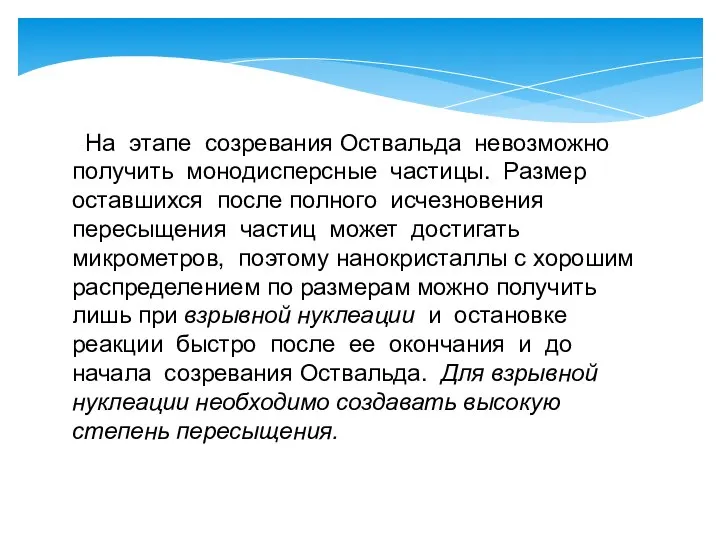 На этапе созревания Оствальда невозможно получить монодисперсные частицы. Размер оставшихся после полного исчезновения пересыщения частиц может достигать микрометров, поэтому нанокристаллы с хорошим распределением по размерам можно получить лишь при взрывной нуклеации и остановке реакции быстро после ее окончания и до начала созревания Оствальда. Для взрывной нуклеации необходимо создавать высокую степень пересыщения.